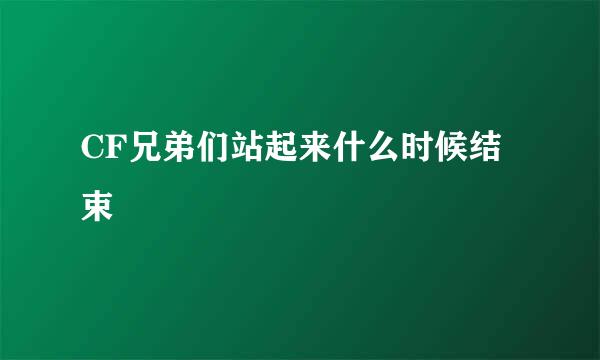 CF兄弟们站起来什么时候结束